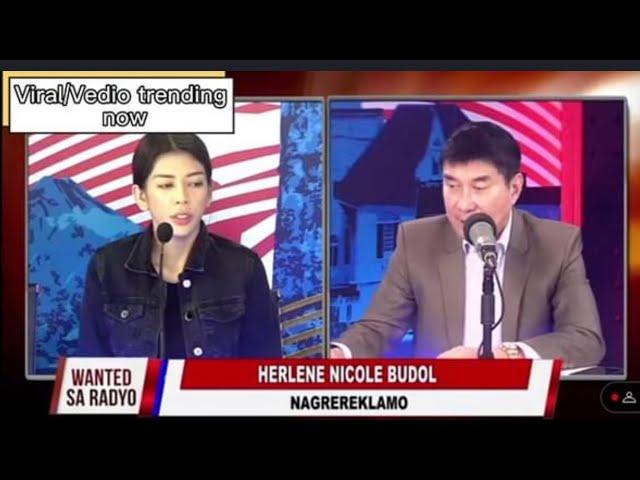 Viral/Vedio trending now

WANTED SA RADYO

HERLENE NICOLE BUDOL

NAGREREKLAMO